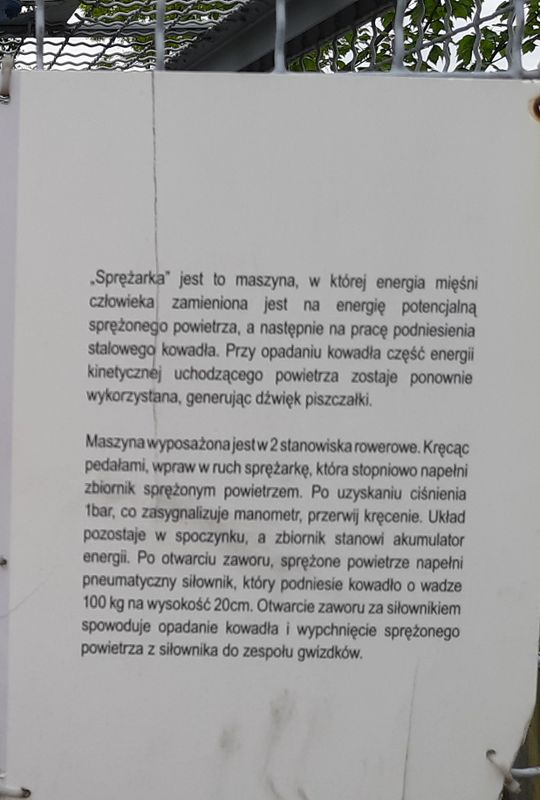 „Sprężarka" jest to maszyna, w której energia mięśni człowieka zamieniona jest na energię potencjalną sprężonego powietrza, a następnie na pracę podniesienia stalowego kowadła. Przy opadaniu kowadła część energii kinetycznej uchodzącego powietrza zostaje ponownie wykorzystana, generując dźwięk piszczałki.

Maszyna wyposażona jest w 2 stanowiska rowerowe. Kręcąc pedałami, wpraw w ruch sprężarkę, która stopniowo napełni zbiornik sprężonym powietrzem. Po uzyskaniu ciśnienia 1bar, co zasygnalizuje manometr, przerwij kręcenie. Układ pozostaje w spoczynku, a zbiornik stanowi akumulator energii. Po otwarciu zaworu, sprężone powietrze napełni pneumatyczny siłownik, który podniesie kowadło o wadze 100 kg na wysokość 20cm. Otwarcie zaworu za siłownikiem spowoduje opadanie kowadła i wypchnięcie sprężonego powietrza z siłownika do zespołu gwizdków.